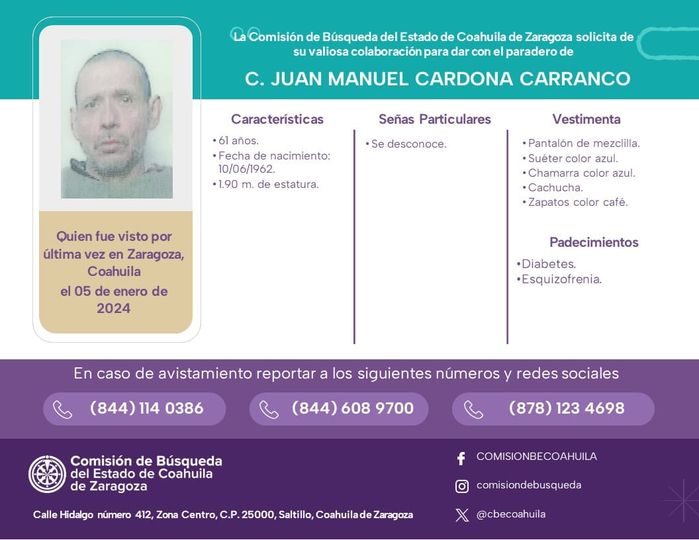 La Comisión de Búsqueda del Estado de Coahuila de Zaragoza solicita de su valiosa colaboración para dar con el paradero de

C. JUAN MANUEL CARDONA CARRANCO

Quien fue visto por última vez en Zaragoza, Coahuila el 05 de enero de 2024

Características
• 61 años.
• Fecha de nacimiento: 10/06/1962.
• 1.90 m. de estatura.

Señas Particulares
• Se desconoce.

Vestimenta
• Pantalón de mezclilla.
• Suéter color azul.
• Chamarra color azul.
• Cachucha.
• Zapatos color café.

Padecimientos
• Diabetes.
• Esquizofrenia.

En caso de avistamiento reportar a los siguientes números y redes sociales

(844) 114 0386

(844) 608 9700

(878) 123 4698

Comisión de Búsqueda
del Estado de Coahuila
de Zaragoza

Calle Hidalgo número 412, Zona Centro, C.P. 25000, Saltillo, Coahuila de Zaragoza

COMISIONBECOAHUILA
comisiondebusqueda
@cbecoahuila